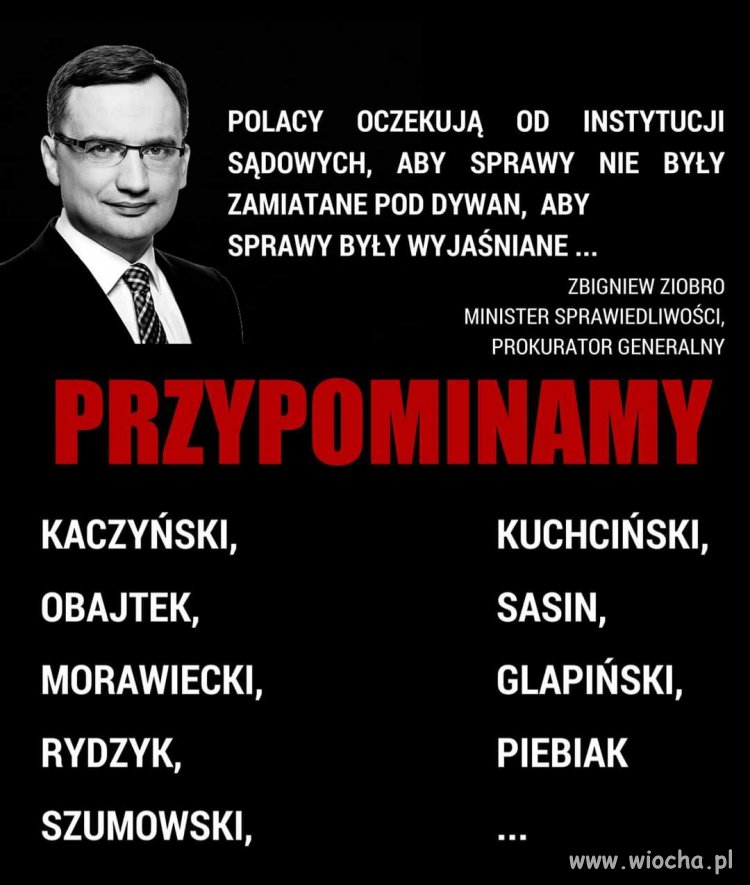 POLACY OCZEKUJĄ OD INSTYTUCJI SĄDOWYCH, ABY SPRAWY NIE BYŁY ZAMIATANE POD DYWAN, ABY SPRAWY BYŁY WYJAŚNIANE ...

ZBIGNIEW ZIOBRO
MINISTER SPRAWIEDLIWOŚCI,
PROKURATOR GENERALNY

PRZYPOMINAMY

KACZYŃSKI,
OBAJTEK,
MORAWIECKI,
RYDZYK,
SZUMOWSKI,

KUCHCIŃSKI,
SASIN,
GLAPIŃSKI,
PIEBIAK
...

www.wiocha.pl